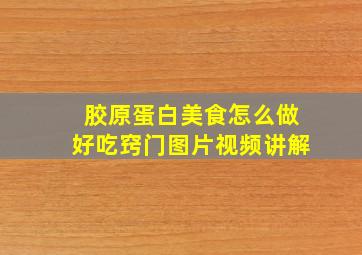 胶原蛋白美食怎么做
好吃窍门图片视频讲解